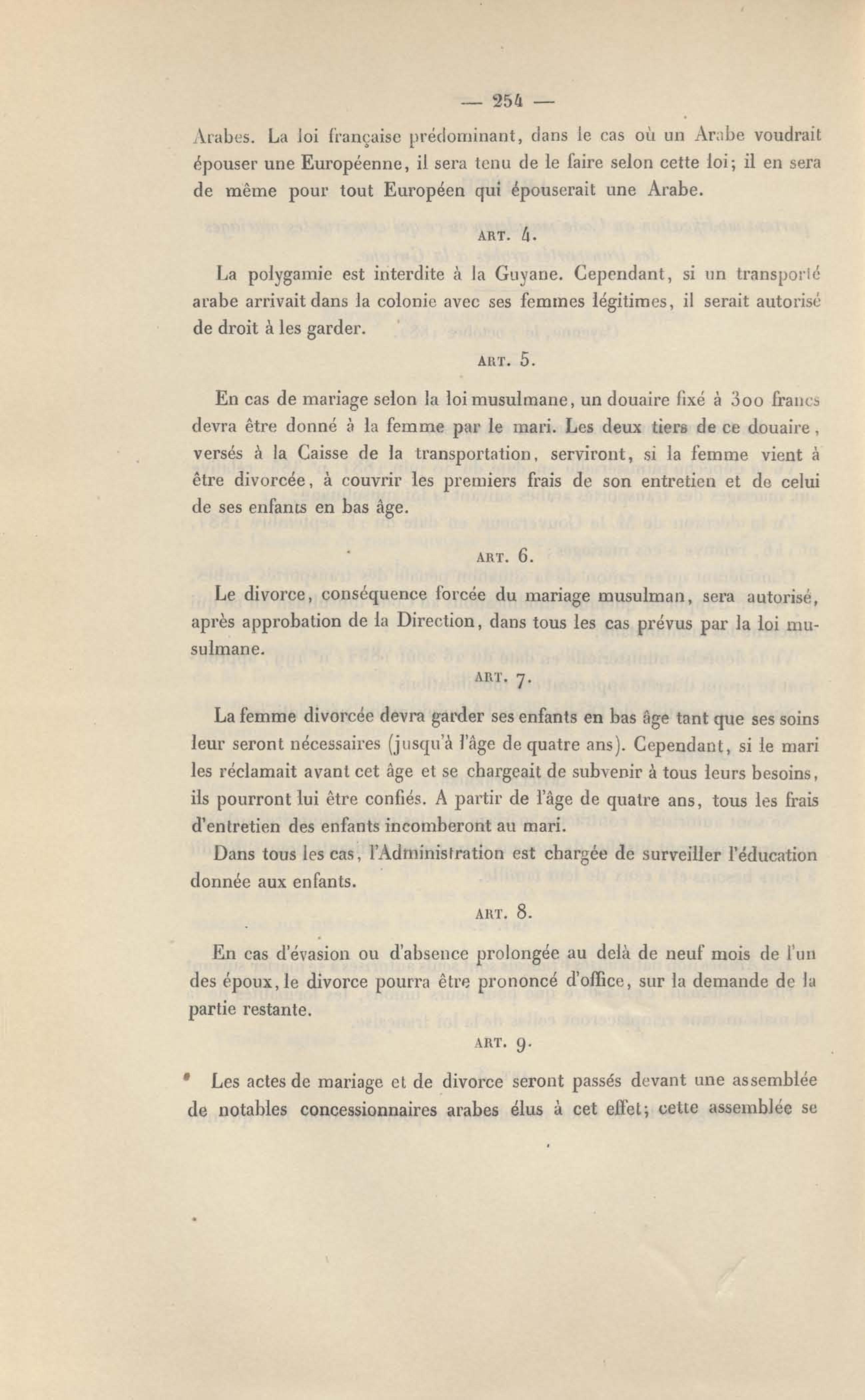 — 254 —

Arabes. La loi française prédominant, dans le cas où un Arabe voudrait épouser une Européenne, il sera tenu de le faire selon cette loi; il en sera de même pour tout Européen qui épouserait une Arabe.

ART. 4.

La polygamie est interdite à la Guyane. Cependant, si un transporté arabe arrivait dans la colonie avec ses femmes légitimes, il serait autorisé de droit à les garder.

ART. 5.

En cas de mariage selon la loi musulmane, un douaire fixé à 300 francs devra être donné à la femme par le mari. Les deux tiers de ce douaire, versés à la Caisse de la transportation, serviront, si la femme vient à être divorcée, à couvrir les premiers frais de son entretien et de celui de ses enfants en bas âge.

ART. 6.

Le divorce, conséquence forcée du mariage musulman, sera autorisé, après approbation de la Direction, dans tous les cas prévus par la loi musulmane.

ART. 7.

La femme divorcée devra garder ses enfants en bas âge tant que ses soins leur seront nécessaires (jusqu'à l'âge de quatre ans). Cependant, si le mari les réclamait avant cet âge et se chargeait de subvenir à tous leurs besoins, ils pourront lui être confiés. A partir de l'âge de quatre ans, tous les frais d'entretien des enfants incomberont au mari.

Dans tous les cas, l'Administration est chargée de surveiller l'éducation donnée aux enfants.

ART. 8.

En cas d'évasion ou d'absence prolongée au delà de neuf mois de l'un des époux, le divorce pourra être prononcé d'office, sur la demande de la partie restante.

ART. 9.

Les actes de mariage et de divorce seront passés devant une assemblée de notables concessionnaires arabes élus à cet effet; cette assemblée se